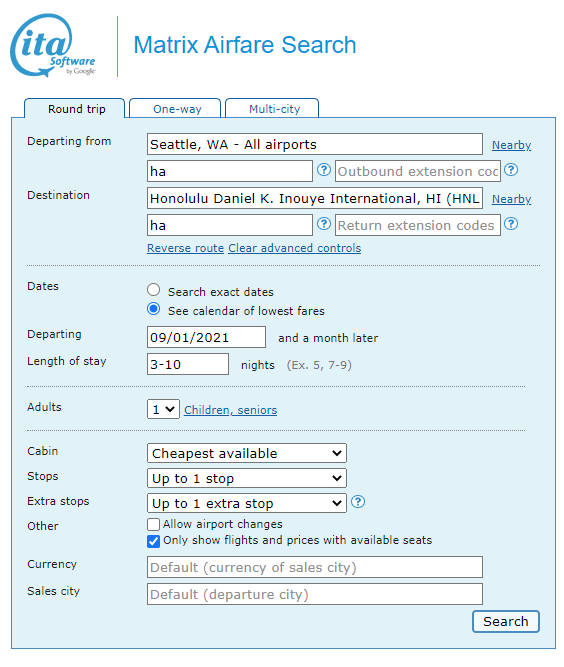 ita Software by Google

Matrix Airfare Search

Round trip One-way Multi-city

Departing from Seattle, WA - All airports Nearby
ha ? Outbound extension coc ?

Destination Honolulu Daniel K. Inouye International, HI (HNL Nearby
ha ? Return extension codes ?

Reverse route Clear advanced controls

Dates
Search exact dates
See calendar of lowest fares

Departing 09/01/2021 and a month later

Length of stay 3-10 nights (Ex. 5, 7-9)

Adults 1 Children, seniors

Cabin Cheapest available
Stops Up to 1 stop
Extra stops Up to 1 extra stop ?
Other Allow airport changes
Only show flights and prices with available seats
Currency Default (currency of sales city)
Sales city Default (departure city)

Search